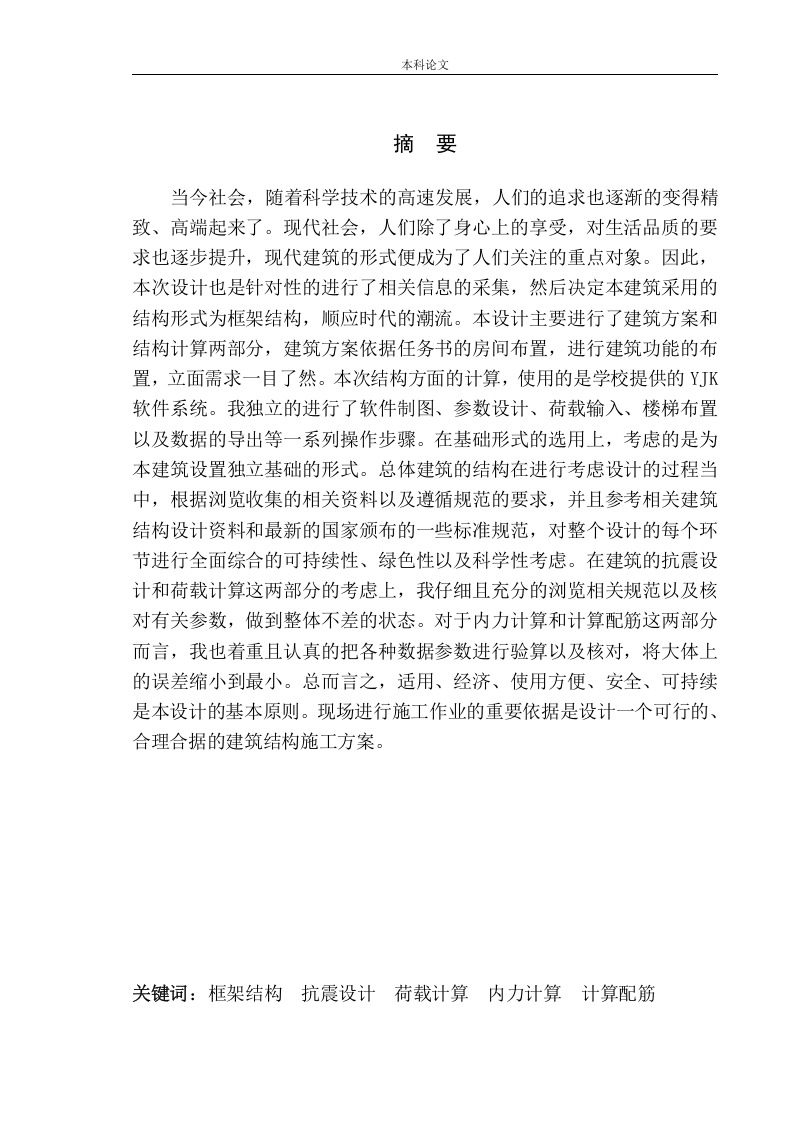 本科论文

摘　要

当今社会，随着科学技术的高速发展，人们的追求也逐渐的变得精致、高端起来了。现代社会，人们除了身心上的享受，对生活品质的要求也逐步提升，现代建筑的形式便成为了人们关注的重点对象。因此，本次设计也是针对性的进行了相关信息的采集，然后决定本建筑采用的结构形式为框架结构，顺应时代的潮流。本设计主要进行了建筑方案和结构计算两部分，建筑方案依据任务书的房间布置，进行建筑功能的布置，立面需求一目了然。本次结构方面的计算，使用的是学校提供的 YJK 软件系统。我独立的进行了软件制图、参数设计、荷载输入、楼梯布置以及数据的导出等一系列操作步骤。在基础形式的选用上，考虑的是为本建筑设置独立基础的形式。总体建筑的结构在进行考虑设计的过程当中，根据浏览收集的相关资料以及遵循规范的要求，并且参考相关建筑结构设计资料和最新的国家颁布的一些标准规范，对整个设计的每个环节进行全面综合的可持续性、绿色性以及科学性考虑。在建筑的抗震设计和荷载计算这两部分的考虑上，我仔细且充分的浏览相关规范以及核对有关参数，做到整体不差的状态。对于内力计算和计算配筋这两部分而言，我也着重且认真的把各种数据参数进行验算以及核对，将大体上的误差缩小到最小。总而言之，适用、经济、使用方便、安全、可持续是本设计的基本原则。现场进行施工作业的重要依据是设计一个可行的、合理合据的建筑结构施工方案。

关键词：框架结构　抗震设计　荷载计算　内力计算　计算配筋